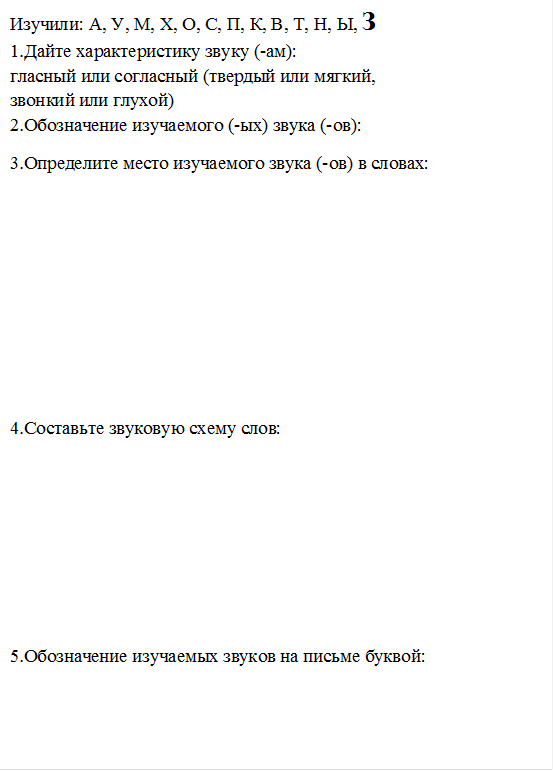 Изучили: А, У, М, Х, О, С, П, К, В, Т, Н, Ы, З
1.Дайте характеристику звуку (-ам):
гласный или согласный (твердый или мягкий, звонкий или глухой)
2.Обозначение изучаемого (-ых) звука (-ов):

3.Определите место изучаемого звука (-ов) в словах:

4.Составьте звуковую схему слов:

5.Обозначение изучаемых звуков на письме буквой: